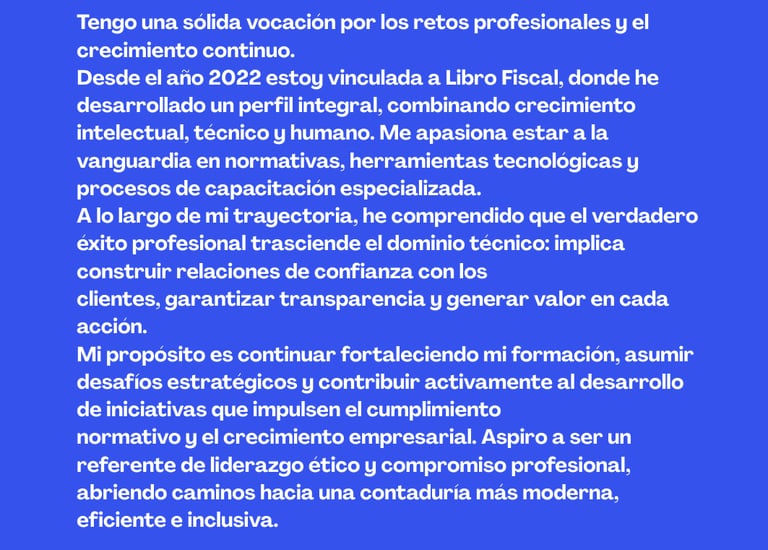 Tengo una sólida vocación por los retos profesionales y el crecimiento continuo.
Desde el año 2022 estoy vinculada a Libro Fiscal, donde he desarrollado un perfil integral, combinando crecimiento intelectual, técnico y humano. Me apasiona estar a la vanguardia en normativas, herramientas tecnológicas y procesos de capacitación especializada.
A lo largo de mi trayectoria, he comprendido que el verdadero éxito profesional trasciende el dominio técnico: implica construir relaciones de confianza con los clientes, garantizar transparencia y generar valor en cada acción.
Mi propósito es continuar fortaleciendo mi formación, asumir desafíos estratégicos y contribuir activamente al desarrollo de iniciativas que impulsen el cumplimiento normativo y el crecimiento empresarial. Aspiro a ser un referente de liderazgo ético y compromiso profesional, abriendo caminos hacia una contaduría más moderna, eficiente e inclusiva.